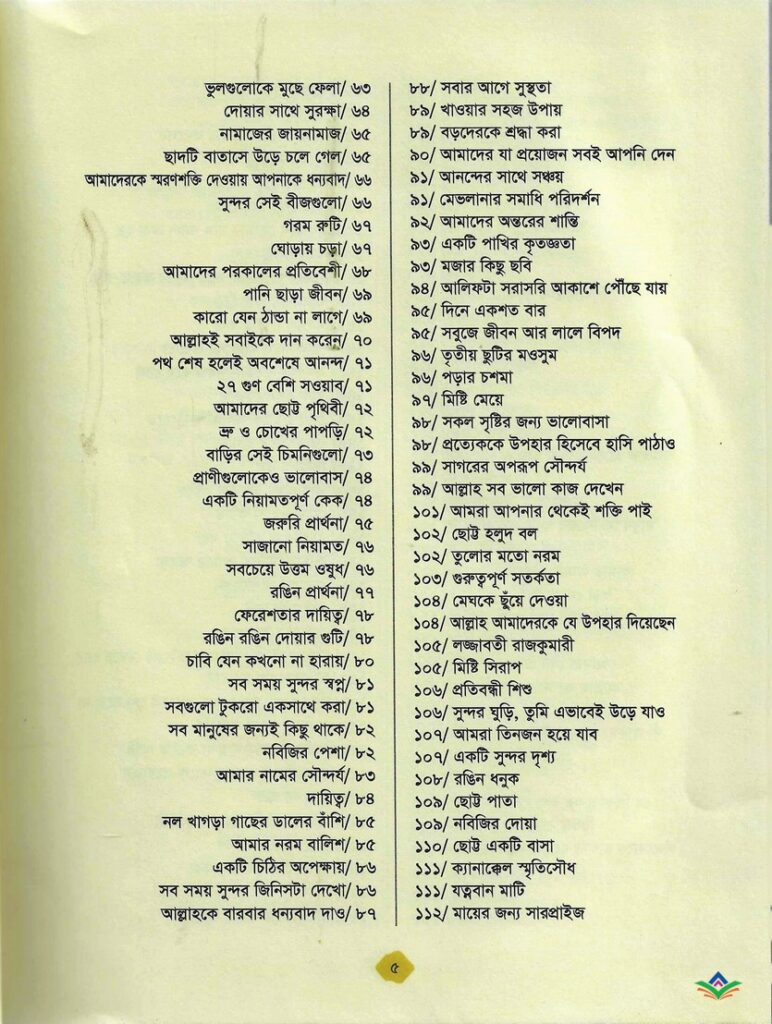 ভুলগুলোকে মুছে ফেলা/ ৬৩
দোয়ার সাথে সুরক্ষা/ ৬৪
নামাজের জায়নামাজ/ ৬৫
ছাদটি বাতাসে উড়ে চলে গেল/ ৬৫
আমাদেরকে স্মরণশক্তি দেওয়ায় আপনাকে ধন্যবাদ/ ৬৬
সুন্দর সেই বীজগুলো/ ৬৬
গরম রুটি/ ৬৭
ঘোড়ায় চড়া/ ৬৭
আমাদের পরকালের প্রতিবেশী/ ৬৮
পানি ছাড়া জীবন/ ৬৯
কারো যেন ঠান্ডা না লাগে/ ৬৯
আল্লাহই সবাইকে দান করেন/ ৭০
পথ শেষ হলেই অবশেষে আনন্দ/ ৭১
২৭ গুণ বেশি সওয়াব/ ৭১
আমাদের ছোট্ট পৃথিবী/ ৭২
ভ্রু ও চোখের পাপড়ি/ ৭২
বাড়ির সেই চিমনিগুলো/ ৭৩
প্রাণীগুলোকেও ভালোবাস/ ৭৪
একটি নিয়ামতপূর্ণ কেক/ ৭৪
জরুরি প্রার্থনা/ ৭৫
সাজানো নিয়ামত/ ৭৬
সবচেয়ে উত্তম ওষুধ/ ৭৬
রঙিন প্রার্থনা/ ৭৭
ফেরেশতার দায়িত্ব/ ৭৮
রঙিন রঙিন দোয়ার গুটি/ ৭৮
চাবি যেন কখনো না হারায়/ ৮০
সব সময় সুন্দর স্বপ্ন/ ৮১
সবগুলো টুকরো একসাথে করা/ ৮১
সব মানুষের জন্যই কিছু থাকে/ ৮২
নবিজির পেশা/ ৮২
আমার নামের সৌন্দর্য/ ৮৩
দায়িত্ব/ ৮৪
নল খাগড়া গাছের ডালের বাঁশি/ ৮৫
আমার নরম বালিশ/ ৮৫
একটি চিঠির অপেক্ষায়/ ৮৬
সব সময় সুন্দর জিনিসটা দেখো/ ৮৬
আল্লাহকে বারবার ধন্যবাদ দাও/ ৮৭

৮৮/ সবার আগে সুস্থতা
৮৯/ খাওয়ার সহজ উপায়
৮৯/ বড়দেরকে শ্রদ্ধা করা
৯০/ আমাদের যা প্রয়োজন সবই আপনি দেন
৯১/ আনন্দের সাথে সঞ্চয়
৯১/ মেভলানার সমাধি পরিদর্শন
৯২/ আমাদের অন্তরের শান্তি
৯৩/ একটি পাখির কৃতজ্ঞতা
৯৩/ মজার কিছু ছবি
৯৪/ আলিফটা সরাসরি আকাশে পৌঁছে যায়
৯৫/ দিনে একশত বার
৯৫/ সবুজে জীবন আর লালে বিপদ
৯৬/ তৃতীয় ছুটির মওসুম
৯৬/ পড়ার চশমা
৯৭/ মিষ্টি মেয়ে
৯৮/ সকল সৃষ্টির জন্য ভালোবাসা
৯৮/ প্রত্যেককে উপহার হিসেবে হাসি পাঠাও
৯৯/ সাগরের অপরূপ সৌন্দর্য
৯৯/ আল্লাহ সব ভালো কাজ দেখেন
১০১/ আমরা আপনার থেকেই শক্তি পাই
১০২/ ছোট্ট হলুদ বল
১০২/ তুলোর মতো নরম
১০৩/ গুরুত্বপূর্ণ সতর্কতা
১০৪/ মেঘকে ছুঁয়ে দেওয়া
১০৪/ আল্লাহ আমাদেরকে যে উপহার দিয়েছেন
১০৫/ লজ্জাবতী রাজকুমারী
১০৫/ মিষ্টি সিরাপ
১০৬/ প্রতিবন্ধী শিশু
১০৬/ সুন্দর ঘুড়ি, তুমি এভাবেই উড়ে যাও
১০৭/ আমরা তিনজন হয়ে যাব
১০৭/ একটি সুন্দর দৃশ্য
১০৮/ রঙিন ধনুক
১০৯/ ছোট্ট পাতা
১০৯/ নবিজির দোয়া
১১০/ ছোট্ট একটি বাসা
১১১/ ক্যানাক্কেল স্মৃতিসৌধ
১১১/ যত্নবান মাটি
১১২/ মায়ের জন্য সারপ্রাইজ

৫